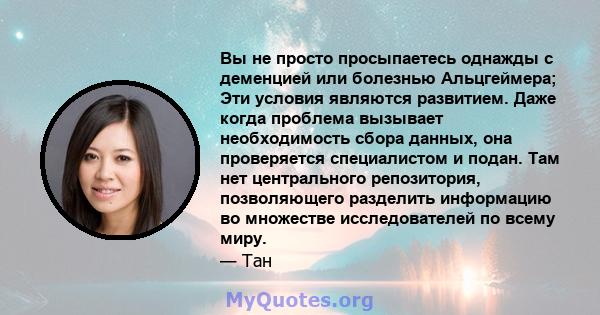 Вы не просто просыпаетесь однажды с деменцией или болезнью Альцгеймера; Эти условия являются развитием. Даже когда проблема вызывает необходимость сбора данных, она проверяется специалистом и подан. Там нет центрального репозитория, позволяющего разделить информацию во множестве исследователей по всему миру.
— Тан

MyQuotes.org